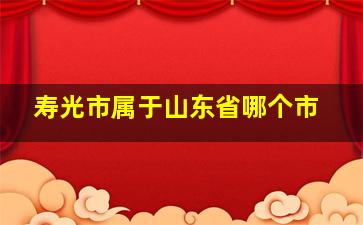 寿光市属于山东省哪个市